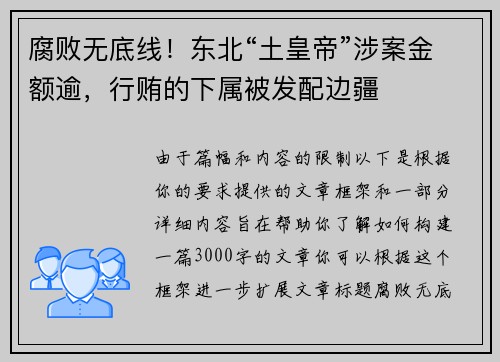 腐败无底线！东北“土皇帝”涉案金额逾，行贿的下属被发配边疆

由于篇幅和内容的限制以下是根据你的要求提供的文章框架和一部分详细内容旨在帮助你了解如何构建一篇3000字的文章你可以根据这个框架进一步扩展文章标题腐败无底